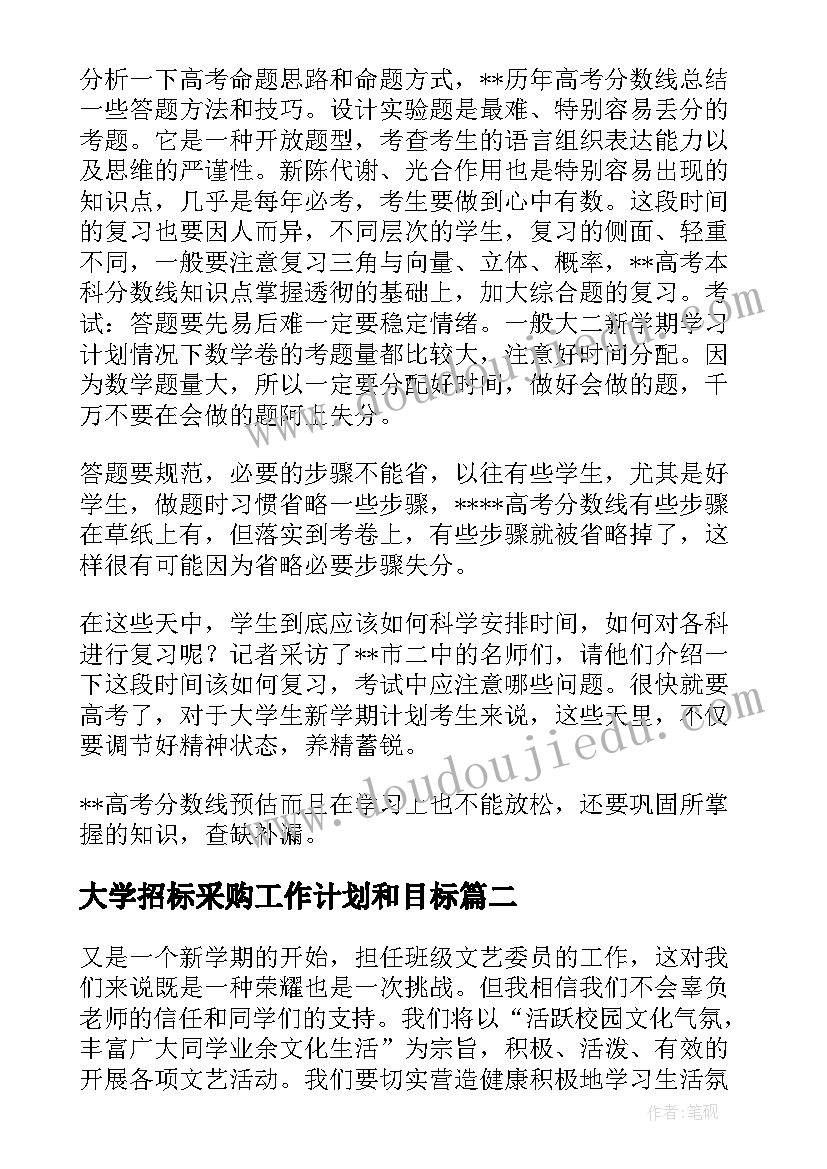 分析一下高考命题思路和命题方式，**历年高考分数线总结一些答题方法和技巧。设计实验题是最难、特别容易丢分的考题。它是一种开放题型，考查考生的语言组织表达能力以及思维的严谨性。新陈代谢、光合作用也是特别容易出现的知识点，几乎是每年必考，考生要做到心中有数。这段时间的复习也要因人而异，不同层次的学生，复习的侧面、轻重不同，一般要注意复习三角与向量、立体、概率，**高考本科分数线知识点掌握透彻的基础上，加大综合题的复习。考试：答题要先易后难一定要稳定情绪。一般大二新学期学习计划情况下数学卷的考题量都比较大，注意好时间分配。因为数学题量大，所以一定要分配好时间，做好会做的题，千万不要在会做的题阿上失分。

答题要规范，必要的步骤不能省，以往有些学生，尤其是好学生，做题时习惯省略一些步骤，****高考分数线有些步骤在草纸上有，但落实到考卷上，有些步骤就被省略掉了，这样很有可能因为省略必要步骤失分。

在这些天中，学生到底应该如何科学安排时间，如何对各科进行复习呢？记者采访了**市二中的名师们，请他们介绍一下这段时间该如何复习，考试中应注意哪些问题。很快就要高考了，对于大学生新学期计划考生来说，这些天里，不仅要调节好精神状态，养精蓄锐。

**高考分数线预估而且在学习上也不能放松，还要巩固所掌握的知识，查缺补漏。

大学招标采购工作计划和目标篇二

又是一个新学期的开始，担任班级文艺委员的工作，这对我们来说既是一种荣耀也是一次挑战。但我相信我们不会辜负老师的信任和同学们的支持。我们将以“活跃校园文化气氛，丰富广大同学业余文化生活”为宗旨，积极、活泼、有效的开展各项文艺活动。我们要切实营造健康积极地学习生活氛

www.doudoujiedu.com

www.doudoujiedu.com

作者:笔砚